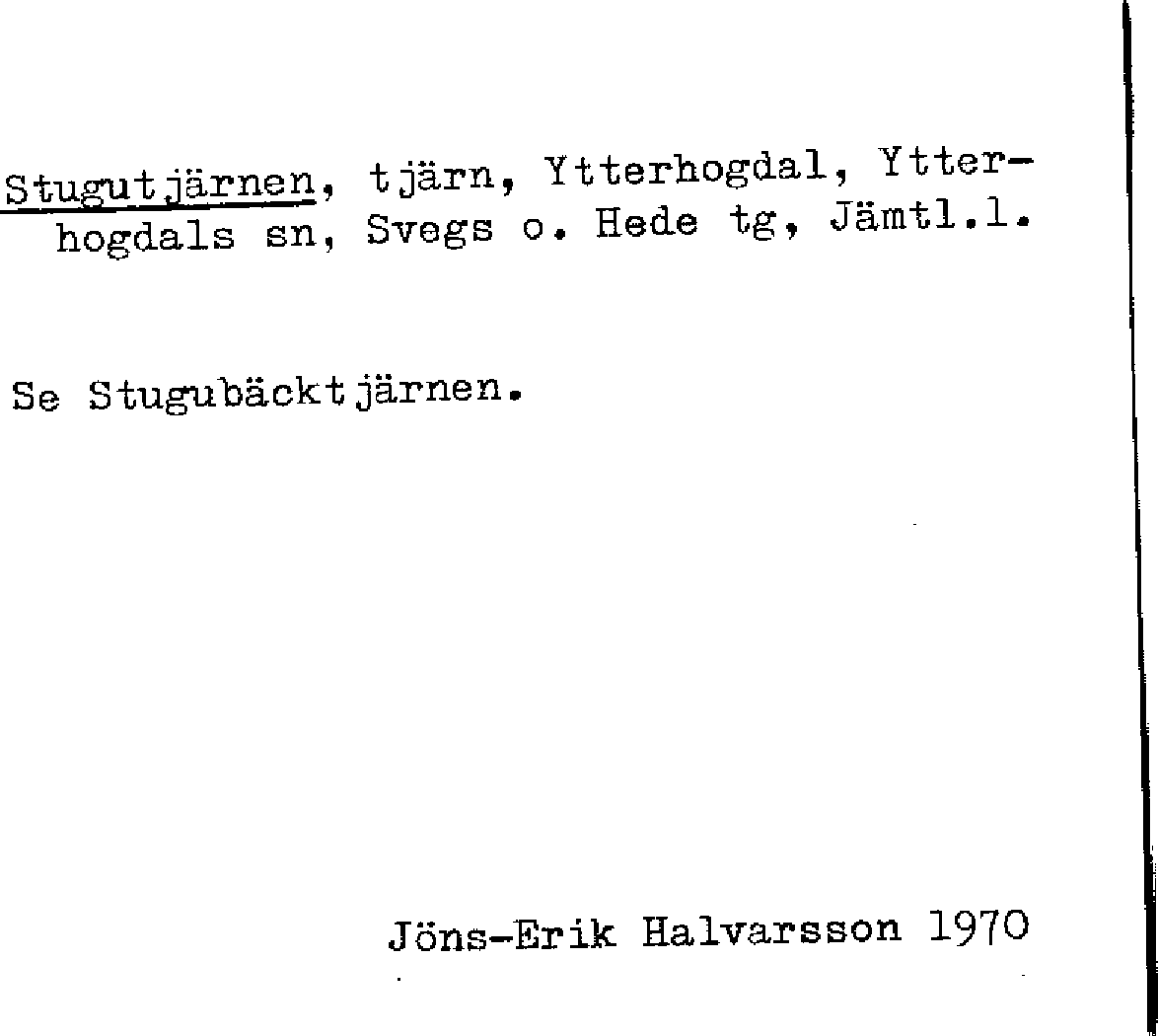 Stugutjärnen, tjärn, Ytterhogdal, Ytterhogdals sn, Svegs o. Hede tg, Jämtl.l.

Se Stugubäcktjärnen.

Jöns-Erik Halvarsson 1970